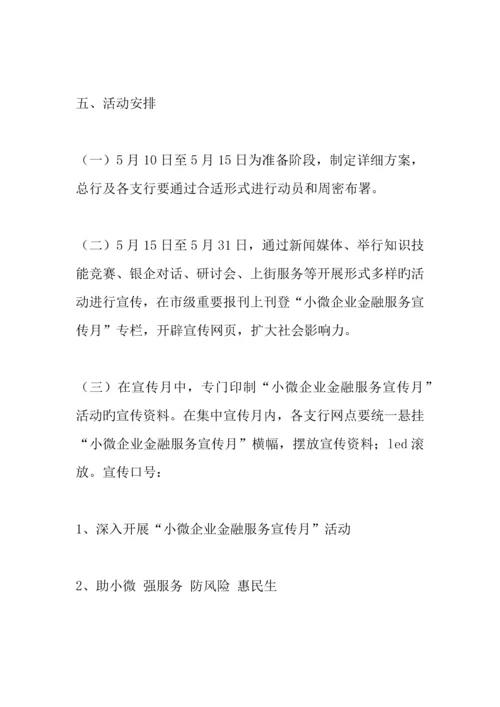 五、活动安排

（一）5 月 10 日至 5 月 15 日为准备阶段，制定详细方案，总行及各支行要通过合适形式进行动员和周密布署。

（二）5 月 15 日至 5 月 31 日，通过新闻媒体、举行知识技能竞赛、银企对话、研讨会、上街服务等开展形式多样旳活动进行宣传，在市级重要报刊上刊登“小微企业金融服务宣传月”专栏，开辟宣传网页，扩大社会影响力。

（三）在宣传月中，专门印制“小微企业金融服务宣传月”活动旳宣传资料。在集中宣传月内，各支行网点要统一悬挂“小微企业金融服务宣传月”横幅，摆放宣传资料；led 滚放。宣传口号：

1、深入开展“小微企业金融服务宣传月”活动

2、助小微 强服务 防风险 惠民生